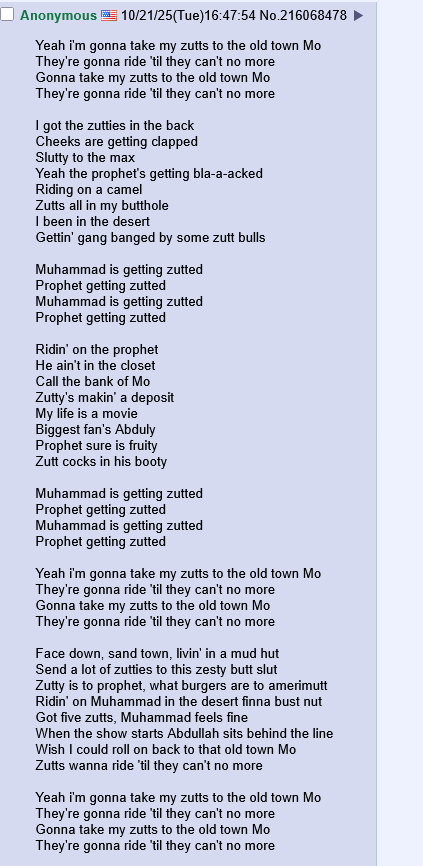 Anonymous 10/21/25(Tue)16:47:54 No.216068478 ▶

Yeah i'm gonna take my zutts to the old town Mo
They're gonna ride 'til they can't no more
Gonna take my zutts to the old town Mo
They're gonna ride 'til they can't no more

I got the zutties in the back
Cheeks are getting clapped
Slutty to the max
Yeah the prophet's getting bla-a-acked
Riding on a camel
Zutts all in my butthole
I been in the desert
Gettin' gang banged by some zutt bulls

Muhammad is getting zutted
Prophet getting zutted
Muhammad is getting zutted
Prophet getting zutted

Ridin' on the prophet
He ain't in the closet
Call the bank of Mo
Zutty's makin' a deposit
My life is a movie
Biggest fan's Abduly
Prophet sure is fruity
Zutt cocks in his booty

Muhammad is getting zutted
Prophet getting zutted
Muhammad is getting zutted
Prophet getting zutted

Yeah i'm gonna take my zutts to the old town Mo
They're gonna ride 'til they can't no more
Gonna take my zutts to the old town Mo
They're gonna ride 'til they can't no more

Face down, sand town, livin' in a mud hut
Send a lot of zutties to this zesty butt slut
Zutty is to prophet, what burgers are to amerimutt
Ridin' on Muhammad in the desert finna bust nut
Got five zutts, Muhammad feels fine
When the show starts Abdullah sits behind the line
Wish I could roll on back to that old town Mo
Zutts wanna ride 'til they can't no more

Yeah i'm gonna take my zutts to the old town Mo
They're gonna ride 'til they can't no more
Gonna take my zutts to the old town Mo
They're gonna ride 'til they can't no more